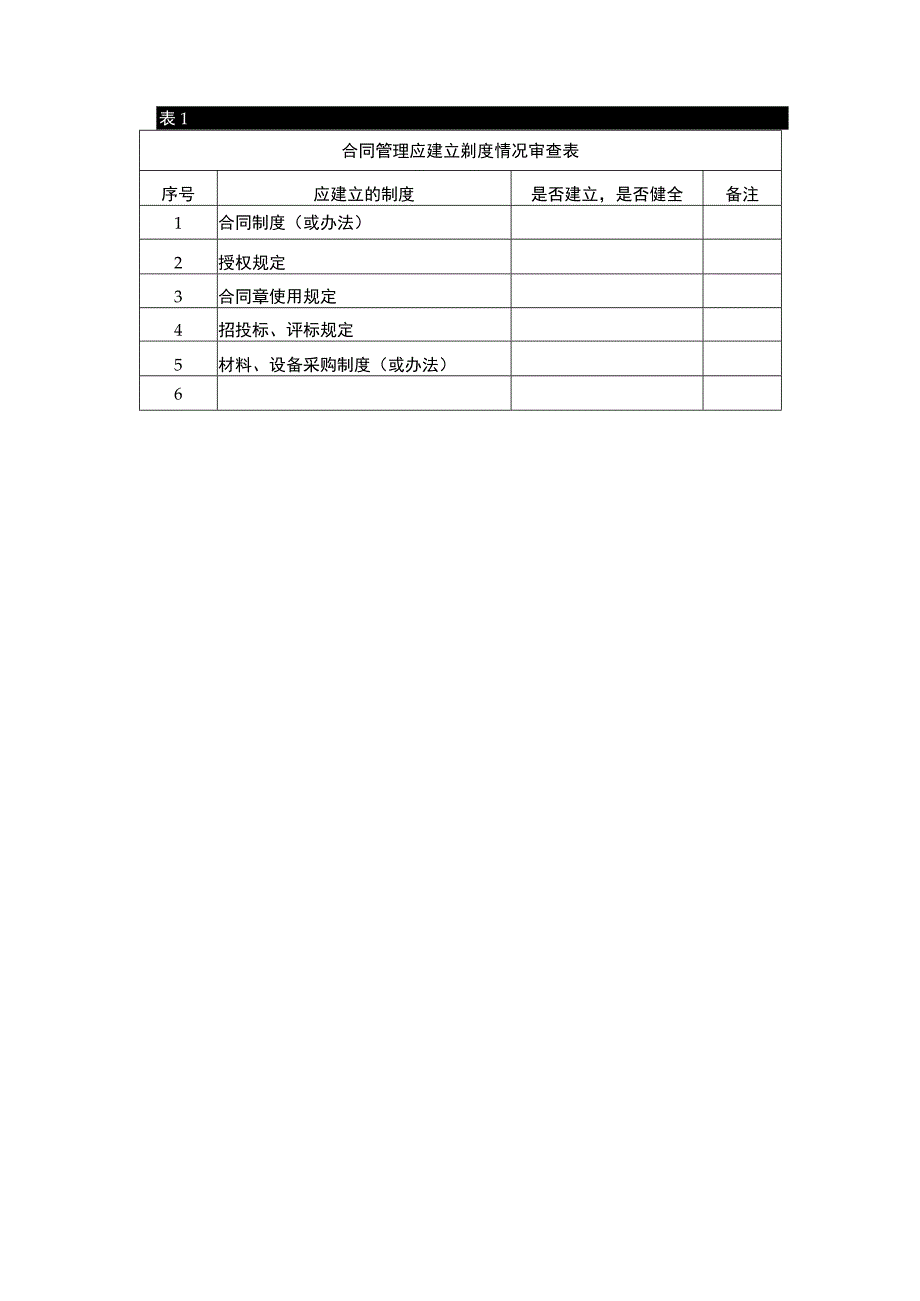 表 1

合同管理应建立剃度情况审查表

| 序号 | 应建立的制度 | 是否建立，是否健全 | 备注 |
|---|---|---|---|
| 1 | 合同制度（或办法） | | |
| 2 | 授权规定 | | |
| 3 | 合同章使用规定 | | |
| 4 | 招投标、评标规定 | | |
| 5 | 材料、设备采购制度（或办法） | | |
| 6 | | | |